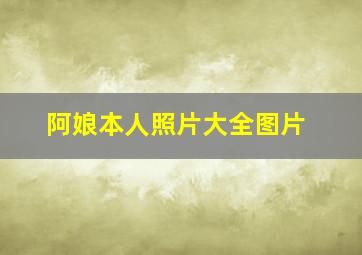 阿娘本人照片大全图片